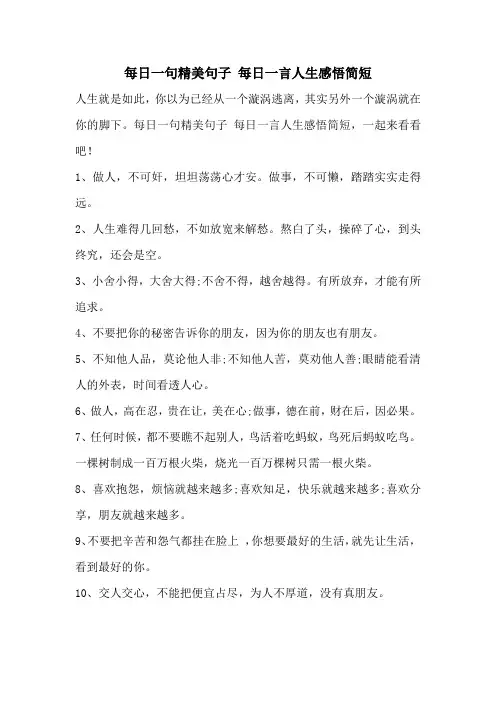 每日一句精美句子 每日一言人生感悟简短

人生就是如此，你以为已经从一个漩涡逃离，其实另外一个漩涡就在你的脚下。每日一句精美句子 每日一言人生感悟简短，一起来看看吧！

1、做人，不可奸，坦坦荡荡心才安。做事，不可懒，踏踏实实走得远。

2、人生难得几回愁，不如放宽来解愁。熬白了头，操碎了心，到头终究，还会是空。

3、小舍小得，大舍大得;不舍不得，越舍越得。有所放弃，才能有所追求。

4、不要把你的秘密告诉你的朋友，因为你的朋友也有朋友。

5、不知他人品，莫论他人非;不知他人苦，莫劝他人善;眼睛能看清人的外表，时间看透人心。

6、做人，高在忍，贵在让，美在心;做事，德在前，财在后，因必果。

7、任何时候，都不要瞧不起别人，鸟活着吃蚂蚁，鸟死后蚂蚁吃鸟。一棵树制成一百万根火柴，烧光一百万棵树只需一根火柴。

8、喜欢抱怨，烦恼就越来越多;喜欢知足，快乐就越来越多;喜欢分享，朋友就越来越多。

9、不要把辛苦和怨气都挂在脸上，你想要最好的生活,就先让生活，看到最好的你。

10、交人交心，不能把便宜占尽，为人不厚道，没有真朋友。